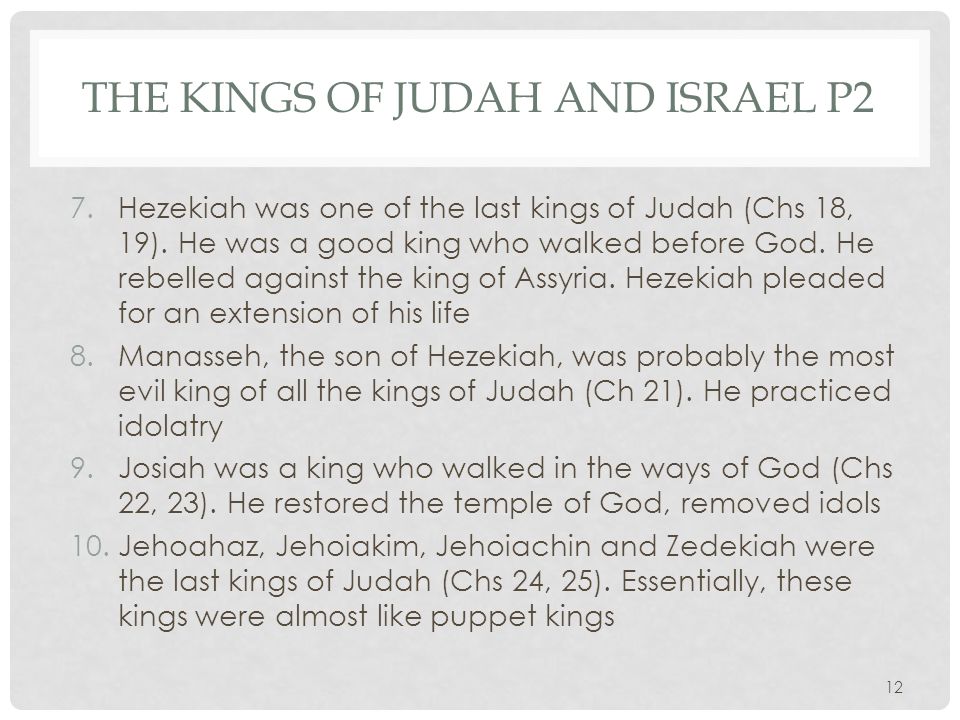 THE KINGS OF JUDAH AND ISRAEL P2

7. Hezekiah was one of the last kings of Judah (Chs 18, 19). He was a good king who walked before God. He rebelled against the king of Assyria. Hezekiah pleaded for an extension of his life

8. Manasseh, the son of Hezekiah, was probably the most evil king of all the kings of Judah (Ch 21). He practiced idolatry

9. Josiah was a king who walked in the ways of God (Chs 22, 23). He restored the temple of God, removed idols

10. Jehoahaz, Jehoiakim, Jehoiachin and Zedekiah were the last kings of Judah (Chs 24, 25). Essentially, these kings were almost like puppet kings

12